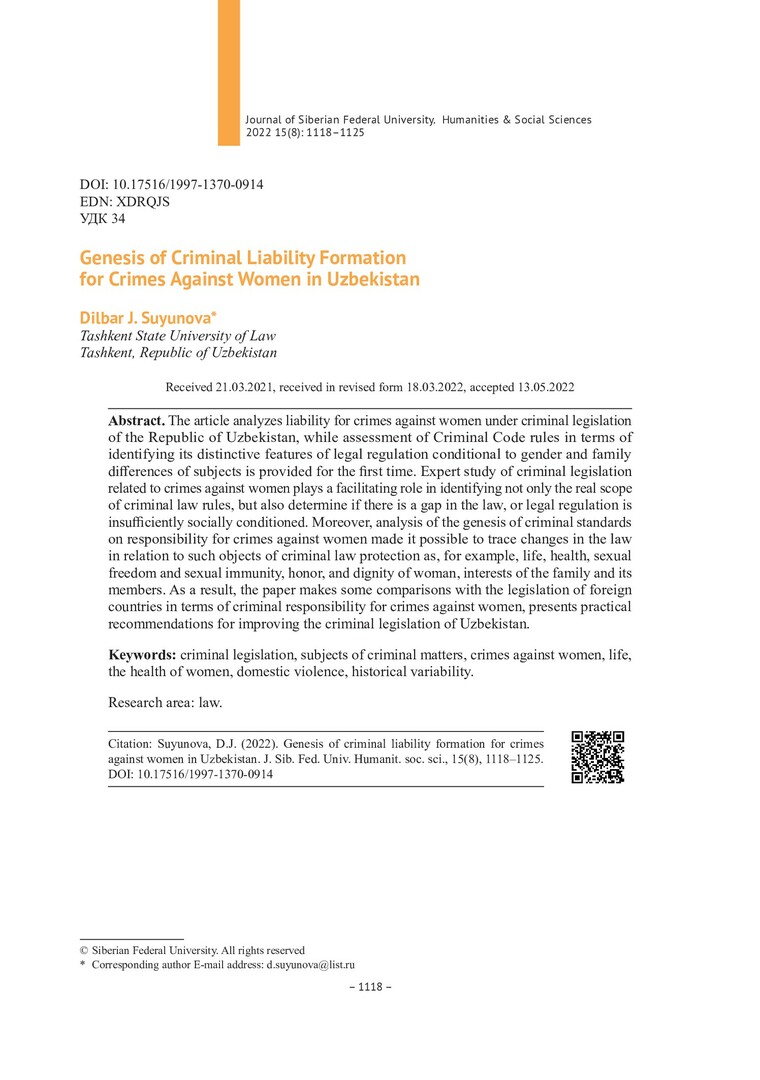 Journal of Siberian Federal University. Humanities & Social Sciences 2022 15(8): 1118–1125

DOI: 10.17516/1997-1370-0914
EDN: XDRQJS
УДК 34

Genesis of Criminal Liability Formation for Crimes Against Women in Uzbekistan

Dilbar J. Suyunova*
Tashkent State University of Law
Tashkent, Republic of Uzbekistan

Received 21.03.2021, received in revised form 18.03.2022, accepted 13.05.2022

Abstract. The article analyzes liability for crimes against women under criminal legislation of the Republic of Uzbekistan, while assessment of Criminal Code rules in terms of identifying its distinctive features of legal regulation conditional to gender and family differences of subjects is provided for the first time. Expert study of criminal legislation related to crimes against women plays a facilitating role in identifying not only the real scope of criminal law rules, but also determine if there is a gap in the law, or legal regulation is insufficiently socially conditioned. Moreover, analysis of the genesis of criminal standards on responsibility for crimes against women made it possible to trace changes in the law in relation to such objects of criminal law protection as, for example, life, health, sexual freedom and sexual immunity, honor, and dignity of woman, interests of the family and its members. As a result, the paper makes some comparisons with the legislation of foreign countries in terms of criminal responsibility for crimes against women, presents practical recommendations for improving the criminal legislation of Uzbekistan.

Keywords: criminal legislation, subjects of criminal matters, crimes against women, life, the health of women, domestic violence, historical variability.

Research area: law.

Citation: Suyunova, D.J. (2022). Genesis of criminal liability formation for crimes against women in Uzbekistan. J. Sib. Fed. Univ. Humanit. soc. sci., 15(8), 1118–1125. DOI: 10.17516/1997-1370-0914

© Siberian Federal University. All rights reserved
* Corresponding author E-mail address: d.suyunova@list.ru

– 1118 –